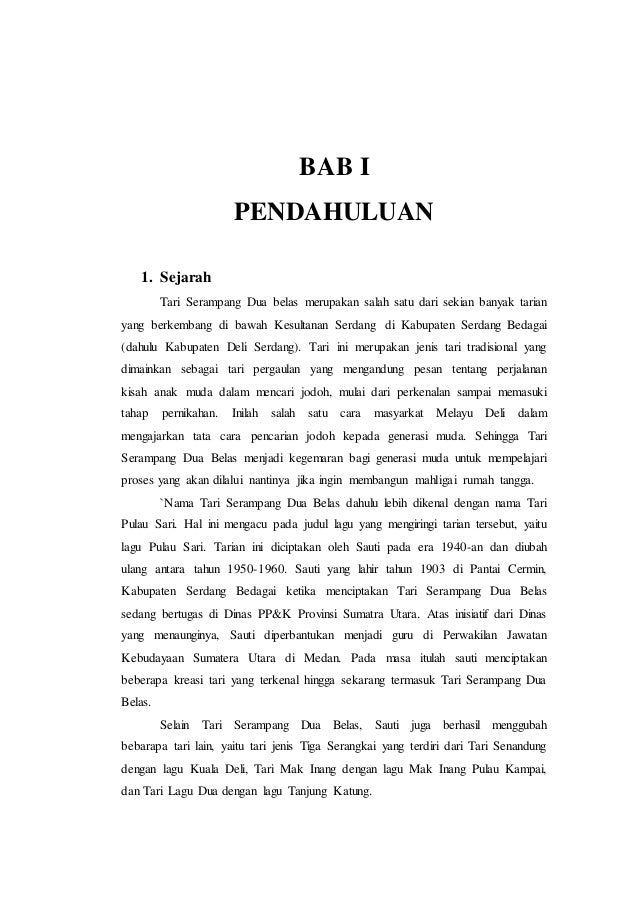 BAB I
PENDAHULUAN

1. Sejarah

Tari Serampang Dua belas merupakan salah satu dari sekian banyak tarian yang berkembang di bawah Kesultanan Serdang di Kabupaten Serdang Bedagai (dahulu Kabupaten Deli Serdang). Tari ini merupakan jenis tari tradisional yang dimainkan sebagai tari pergaulan yang mengandung pesan tentang perjalanan kisah anak muda dalam mencari jodoh, mulai dari perkenalan sampai memasuki tahap pernikahan. Inilah salah satu cara masyarkat Melayu Deli dalam mengajarkan tata cara pencarian jodoh kepada generasi muda. Sehingga Tari Serampang Dua Belas menjadi kegemaran bagi generasi muda untuk mempelajari proses yang akan dilalui nantinya jika ingin membangun mahligai rumah tangga.

`Nama Tari Serampang Dua Belas dahulu lebih dikenal dengan nama Tari Pulau Sari. Hal ini mengacu pada judul lagu yang mengiringi tarian tersebut, yaitu lagu Pulau Sari. Tarian ini diciptakan oleh Sauti pada era 1940-an dan diubah ulang antara tahun 1950-1960. Sauti yang lahir tahun 1903 di Pantai Cermin, Kabupaten Serdang Bedagai ketika menciptakan Tari Serampang Dua Belas sedang bertugas di Dinas PP&K Provinsi Sumatra Utara. Atas inisiatif dari Dinas yang menaunginya, Sauti diperbantukan menjadi guru di Perwakilan Jawatan Kebudayaan Sumatera Utara di Medan. Pada masa itulah sauti menciptakan beberapa kreasi tari yang terkenal hingga sekarang termasuk Tari Serampang Dua Belas.

Selain Tari Serampang Dua Belas, Sauti juga berhasil menggubah bebarapa tari lain, yaitu tari jenis Tiga Serangkai yang terdiri dari Tari Senandung dengan lagu Kuala Deli, Tari Mak Inang dengan lagu Mak Inang Pulau Kampai, dan Tari Lagu Dua dengan lagu Tanjung Katung.